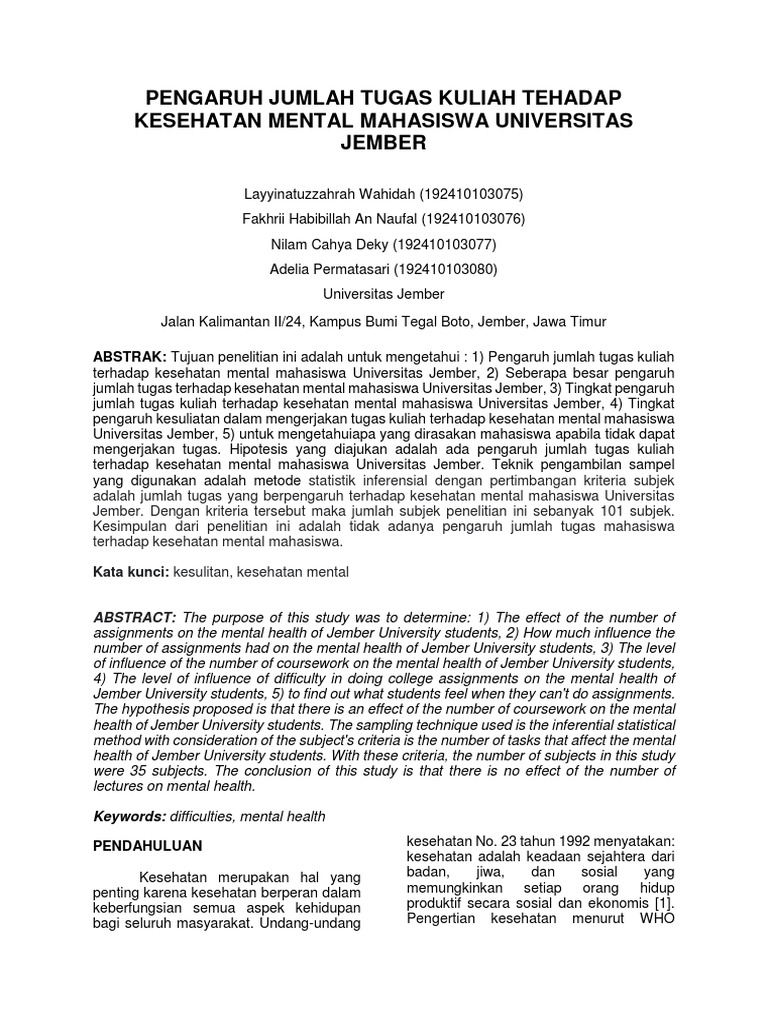 PENGARUH JUMLAH TUGAS KULIAH TEHADAP KESEHATAN MENTAL MAHASISWA UNIVERSITAS JEMBER

Layyinatuzzahrah Wahidah (192410103075)

Fakhrii Habibillah An Naufal (192410103076)

Nilam Cahya Deky (192410103077)

Adelia Permatasari (192410103080)

Universitas Jember

Jalan Kalimantan II/24, Kampus Bumi Tegal Boto, Jember, Jawa Timur

ABSTRAK: Tujuan penelitian ini adalah untuk mengetahui : 1) Pengaruh jumlah tugas kuliah terhadap kesehatan mental mahasiswa Universitas Jember, 2) Seberapa besar pengaruh jumlah tugas terhadap kesehatan mental mahasiswa Universitas Jember, 3) Tingkat pengaruh jumlah tugas kuliah terhadap kesehatan mental mahasiswa Universitas Jember, 4) Tingkat pengaruh kesuliatan dalam mengerjakan tugas kuliah terhadap kesehatan mental mahasiswa Universitas Jember, 5) untuk mengetahuiapa yang dirasakan mahasiswa apabila tidak dapat mengerjakan tugas. Hipotesis yang diajukan adalah ada pengaruh jumlah tugas kuliah terhadap kesehatan mental mahasiswa Universitas Jember. Teknik pengambilan sampel yang digunakan adalah metode statistik inferensial dengan pertimbangan kriteria subjek adalah jumlah tugas yang berpengaruh terhadap kesehatan mental mahasiswa Universitas Jember. Dengan kriteria tersebut maka jumlah subjek penelitian ini sebanyak 101 subjek. Kesimpulan dari penelitian ini adalah tidak adanya pengaruh jumlah tugas mahasiswa terhadap kesehatan mental mahasiswa.

Kata kunci: kesulitan, kesehatan mental

ABSTRACT: The purpose of this study was to determine: 1) The effect of the number of assignments on the mental health of Jember University students, 2) How much influence the number of assignments had on the mental health of Jember University students, 3) The level of influence of the number of coursework on the mental health of Jember University students, 4) The level of influence of difficulty in doing college assignments on the mental health of Jember University students, 5) to find out what students feel when they can't do assignments. The hypothesis proposed is that there is an effect of the number of coursework on the mental health of Jember University students. The sampling technique used is the inferential statistical method with consideration of the subject's criteria is the number of tasks that affect the mental health of Jember University students. With these criteria, the number of subjects in this study were 35 subjects. The conclusion of this study is that there is no effect of the number of lectures on mental health.

Keywords: difficulties, mental health

PENDAHULUAN

Kesehatan merupakan hal yang penting karena kesehatan berperan dalam keberfungsian semua aspek kehidupan bagi seluruh masyarakat. Undang-undang kesehatan No. 23 tahun 1992 menyatakan: kesehatan adalah keadaan sejahtera dari badan, jiwa, dan sosial yang memungkinkan setiap orang hidup produktif secara sosial dan ekonomis [1]. Pengertian kesehatan menurut WHO